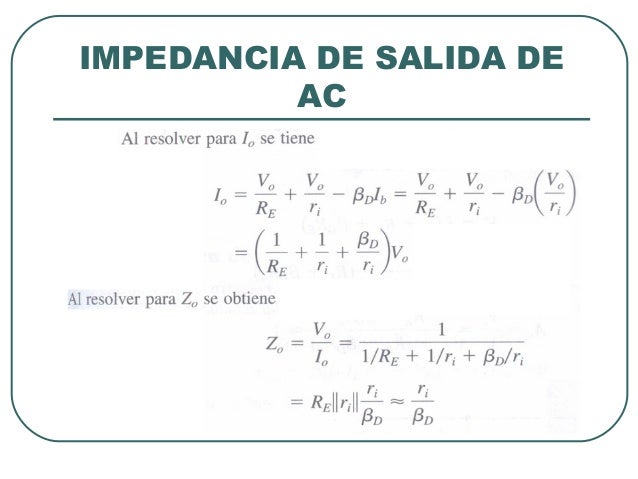 IMPEDANCIA DE SALIDA DE AC

Al resolver para $I_o$ se tiene

$I_o = \frac{V_o}{R_E} + \frac{V_o}{r_i} - \beta_D I_b = \frac{V_o}{R_E} + \frac{V_o}{r_i} - \beta_D\left(\frac{V_o}{r_i}\right)$

$= \left(\frac{1}{R_E} + \frac{1}{r_i} + \frac{\beta_D}{r_i}\right)V_o$

Al resolver para $Z_o$ se obtiene

$Z_o = \frac{V_o}{I_o} = \frac{1}{1/R_E + 1/r_i + \beta_D/r_i}$

$= R_E \| r_i \| \frac{r_i}{\beta_D} \approx \frac{r_i}{\beta_D}$